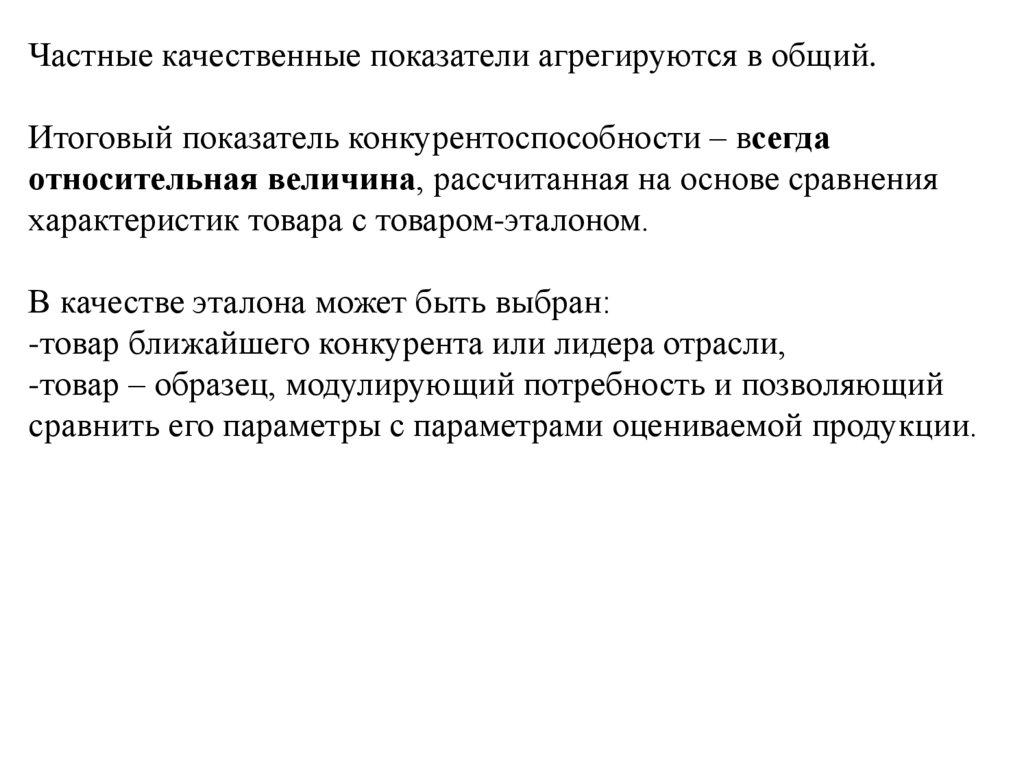 Частные качественные показатели агрегируются в общий.

Итоговый показатель конкурентоспособности – всегда относительная величина, рассчитанная на основе сравнения характеристик товара с товаром-эталоном.

В качестве эталона может быть выбран:
-товар ближайшего конкурента или лидера отрасли,
-товар – образец, модулирующий потребность и позволяющий сравнить его параметры с параметрами оцениваемой продукции.